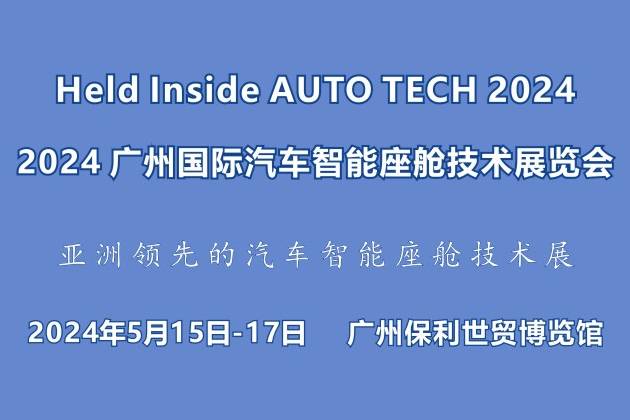 Held Inside AUTO TECH 2024

2024 广州国际汽车智能座舱技术展览会

亚洲领先的汽车智能座舱技术展

2024年5月15日-17日　广州保利世贸博览馆